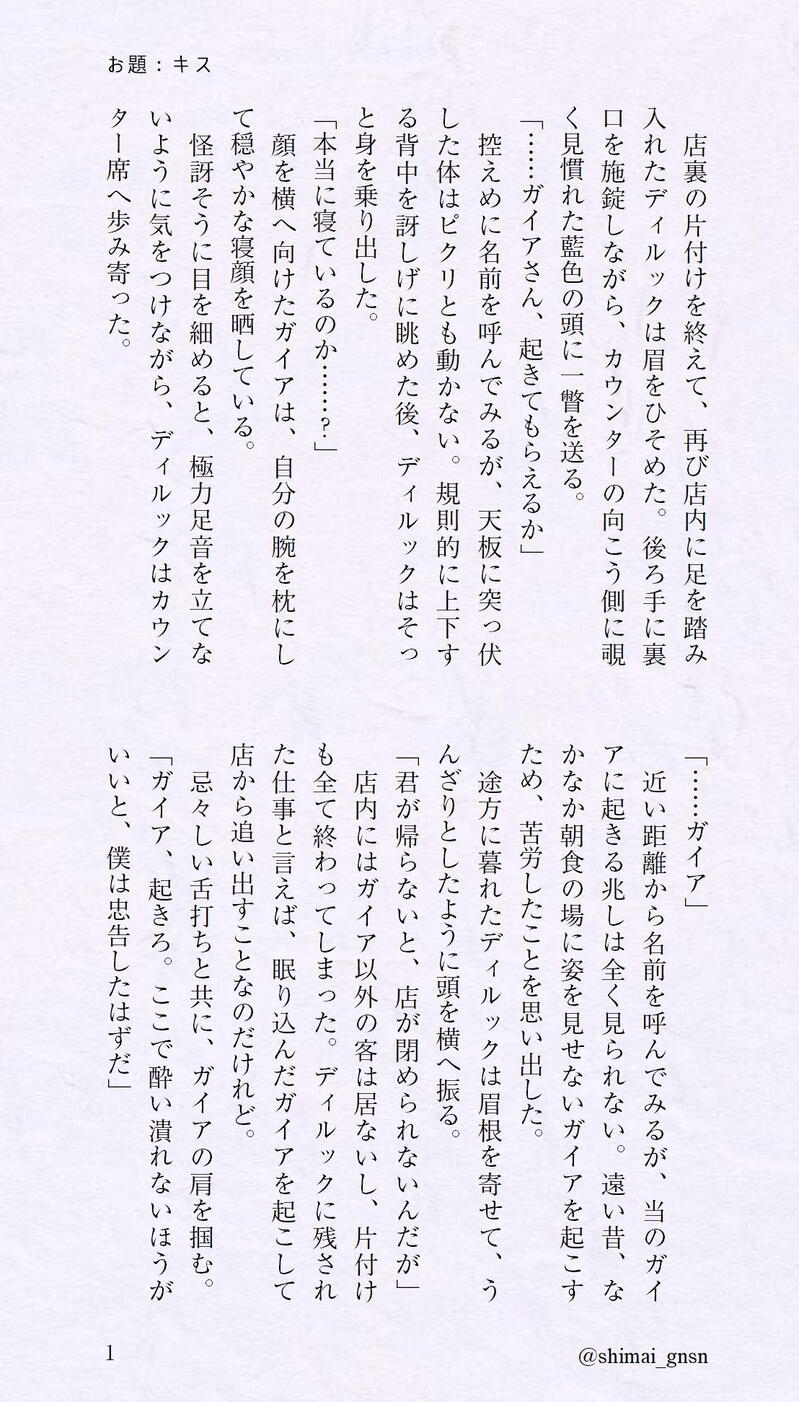 お題：キス

店裏の片付けを終えて、再び店内に足を踏み入れたディルックは眉をひそめた。後ろ手に裏口を施錠しながら、カウンターの向こう側に覗く見慣れた藍色の頭に一瞥を送る。

「……ガイアさん、起きてもらえるか」

控えめに名前を呼んでみるが、天板に突っ伏した体はピクリとも動かない。規則的に上下する背中を訝しげに眺めた後、ディルックはそっと身を乗り出した。

「本当に寝ているのか……？」

顔を横へ向けたガイアは、自分の腕を枕にして穏やかな寝顔を晒している。

怪訝そうに目を細めると、極力足音を立てないように気をつけながら、ディルックはカウンター席へ歩み寄った。

「……ガイア」

近い距離から名前を呼んでみるが、当のガイアに起きる兆しは全く見られない。遠い昔、なかなか朝食の場に姿を見せないガイアを起こすため、苦労したことを思い出した。

途方に暮れたディルックは眉根を寄せて、うんざりとしたように頭を横へ振る。

「君が帰らないと、店が閉められないんだが」

店内にはガイア以外の客は居ないし、片付けも全て終わってしまった。ディルックに残された仕事と言えば、眠り込んだガイアを起こして店から追い出すことなのだけれど。

忌々しい舌打ちと共に、ガイアの肩を掴む。

「ガイア、起きろ。ここで酔い潰れないほうがいいと、僕は忠告したはずだ」

1

@shimai_gnsn